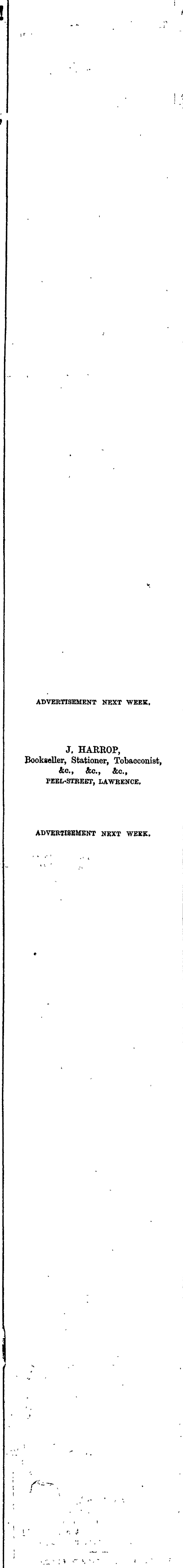 ADVERTISEMENT NEXT WEEK.

J. HARROP,
Bookseller, Stationer, Tobacconist,
&c., &c., &c.,
PEEL-STREET, LAWRENCE.

ADVERTISEMENT NEXT WEEK.